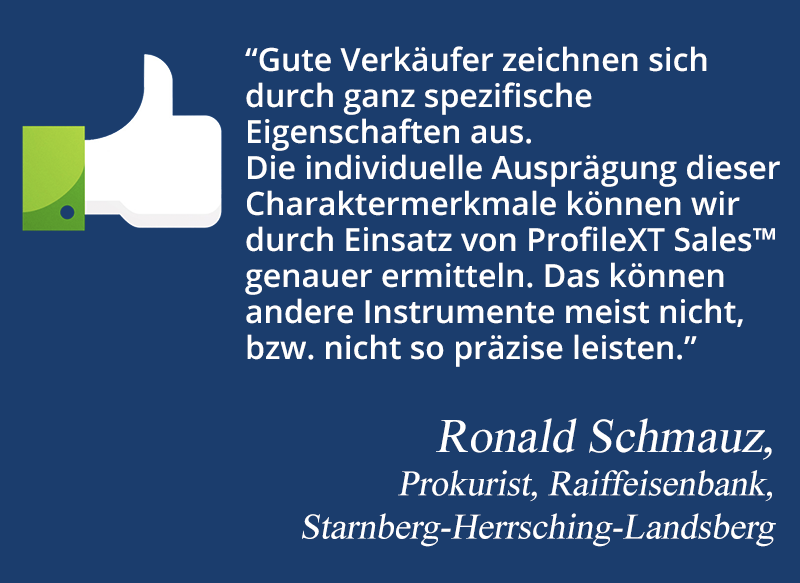 “Gute Verkäufer zeichnen sich durch ganz spezifische Eigenschaften aus.
Die individuelle Ausprägung dieser Charaktermerkmale können wir durch Einsatz von ProfileXT Sales™ genauer ermitteln. Das können andere Instrumente meist nicht, bzw. nicht so präzise leisten.”

Ronald Schmauz,
Prokurist, Raiffeisenbank,
Starnberg-Herrsching-Landsberg